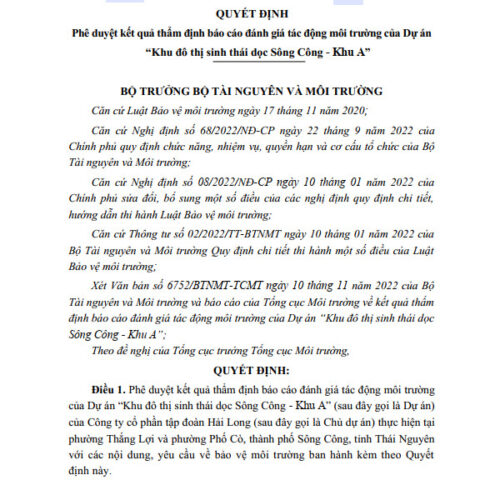 QUYẾT ĐỊNH
Phê duyệt kết quả thẩm định báo cáo đánh giá tác động môi trường của Dự án "Khu đô thị sinh thái dọc Sông Công - Khu A"

BỘ TRƯỞNG BỘ TÀI NGUYÊN VÀ MÔI TRƯỜNG

Căn cứ Luật Bảo vệ môi trường ngày 17 tháng 11 năm 2020;

Căn cứ Nghị định số 68/2022/NĐ-CP ngày 22 tháng 9 năm 2022 của Chính phủ quy định chức năng, nhiệm vụ, quyền hạn và cơ cấu tổ chức của Bộ Tài nguyên và Môi trường;

Căn cứ Nghị định số 08/2022/NĐ-CP ngày 10 tháng 01 năm 2022 của Chính phủ sửa đổi, bổ sung một số điều của các nghị định quy định chi tiết, hướng dẫn thi hành Luật Bảo vệ môi trường;

Căn cứ Thông tư số 02/2022/TT-BTNMT ngày 10 tháng 01 năm 2022 của Bộ Tài nguyên và Môi trường Quy định chi tiết thi hành một số điều của Luật Bảo vệ môi trường;

Xét Văn bản số 6752/BTNMT-TCMT ngày 10 tháng 11 năm 2022 của Bộ Tài nguyên và Môi trường và báo cáo của Tổng cục Môi trường về kết quả thẩm định báo cáo đánh giá tác động môi trường của Dự án "Khu đô thị sinh thái dọc Sông Công - Khu A";

Theo đề nghị của Tổng cục trưởng Tổng cục Môi trường,

QUYẾT ĐỊNH:

Điều 1. Phê duyệt kết quả thẩm định báo cáo đánh giá tác động môi trường của Dự án "Khu đô thị sinh thái dọc Sông Công - Khu A" (sau đây gọi là Dự án) của Công ty cổ phần tập đoàn Hải Long (sau đây gọi là Chủ dự án) thực hiện tại phường Thắng Lợi và phường Phố Cò, thành phố Sông Công, tỉnh Thái Nguyên với các nội dung, yêu cầu về bảo vệ môi trường ban hành kèm theo Quyết định này.